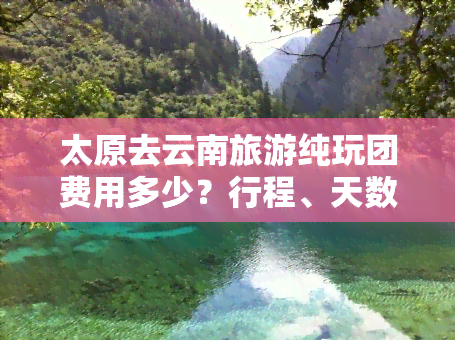 太原去云南旅游纯玩团费用多少？行程、天数